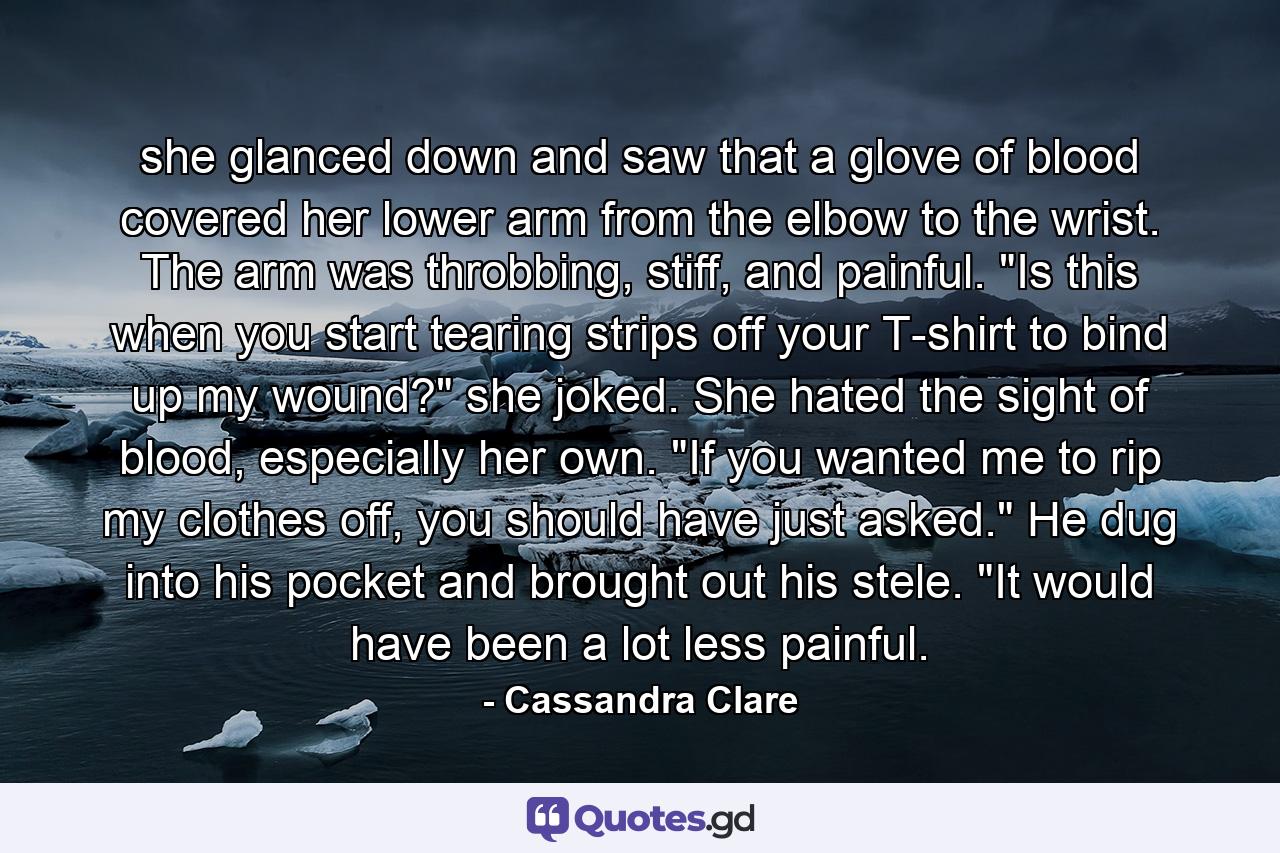 she glanced down and saw that a glove of blood covered her lower arm from the elbow to the wrist. The arm was throbbing, stiff, and painful. "Is this when you start tearing strips off your T-shirt to bind up my wound?" she joked. She hated the sight of blood, especially her own. "If you wanted me to rip my clothes off, you should have just asked." He dug into his pocket and brought out his stele. "It would have been a lot less painful.

- Cassandra Clare

Quotes.gd